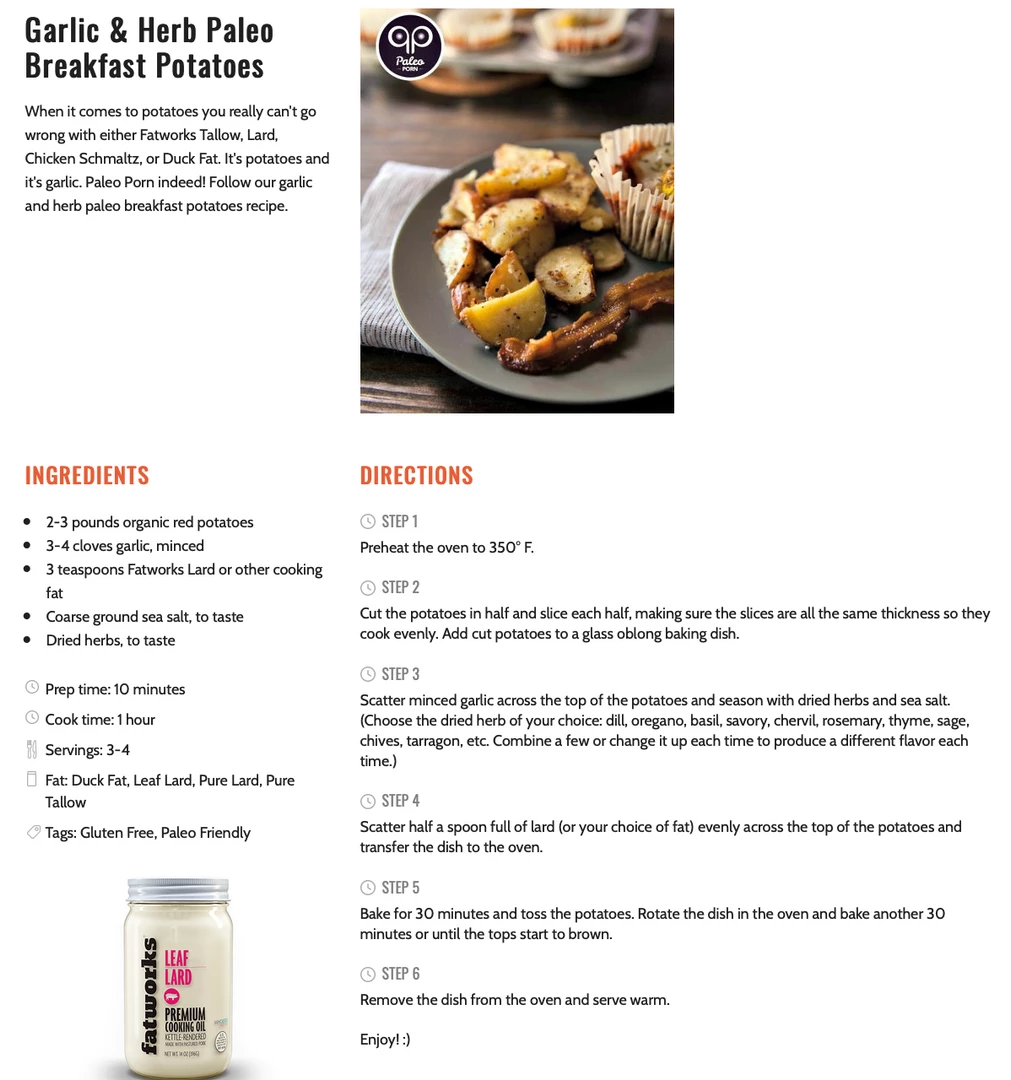 Garlic & Herb Paleo Breakfast Potatoes

When it comes to potatoes you really can't go wrong with either Fatworks Tallow, Lard, Chicken Schmaltz, or Duck Fat. It's potatoes and it's garlic. Paleo Porn indeed! Follow our garlic and herb paleo breakfast potatoes recipe.

Paleo PORN

INGREDIENTS

- 2-3 pounds organic red potatoes
- 3-4 cloves garlic, minced
- 3 teaspoons Fatworks Lard or other cooking fat
- Coarse ground sea salt, to taste
- Dried herbs, to taste

Prep time: 10 minutes

Cook time: 1 hour

Servings: 3-4

Fat: Duck Fat, Leaf Lard, Pure Lard, Pure Tallow

Tags: Gluten Free, Paleo Friendly

fatworks LEAF LARD PREMIUM COOKING OIL KETTLE-RENDERED MADE WITH PASTURED PORK NET WT. 14 OZ (396G)

DIRECTIONS

STEP 1
Preheat the oven to 350° F.

STEP 2
Cut the potatoes in half and slice each half, making sure the slices are all the same thickness so they cook evenly. Add cut potatoes to a glass oblong baking dish.

STEP 3
Scatter minced garlic across the top of the potatoes and season with dried herbs and sea salt. (Choose the dried herb of your choice: dill, oregano, basil, savory, chervil, rosemary, thyme, sage, chives, tarragon, etc. Combine a few or change it up each time to produce a different flavor each time.)

STEP 4
Scatter half a spoon full of lard (or your choice of fat) evenly across the top of the potatoes and transfer the dish to the oven.

STEP 5
Bake for 30 minutes and toss the potatoes. Rotate the dish in the oven and bake another 30 minutes or until the tops start to brown.

STEP 6
Remove the dish from the oven and serve warm.

Enjoy! :)